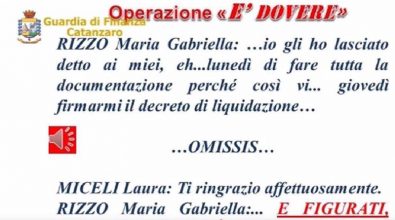 Guardia di Finanza
Catanzaro

Operazione «E' DOVERE»

RIZZO Maria Gabriella: …io gli ho lasciato detto ai miei, eh...lunedì di fare tutta la documentazione perché così vi... giovedì firmarmi il decreto di liquidazione…

…OMISSIS…

MICELI Laura: Ti ringrazio affettuosamente.
RIZZO Maria Gabriella:... E FIGURATI,